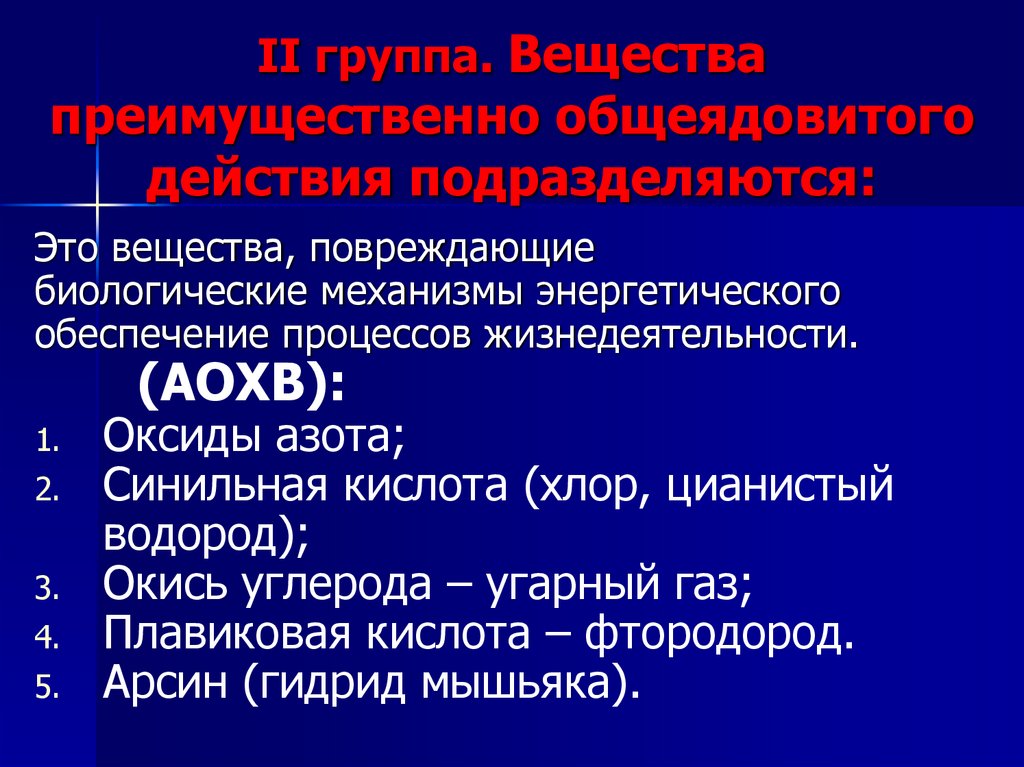 II группа. Вещества преимущественно общеядовитого действия подразделяются:

Это вещества, повреждающие биологические механизмы энергетического обеспечение процессов жизнедеятельности.

(АОХВ):

1. Оксиды азота;
2. Синильная кислота (хлор, цианистый водород);
3. Окись углерода – угарный газ;
4. Плавиковая кислота – фтородород.
5. Арсин (гидрид мышьяка).